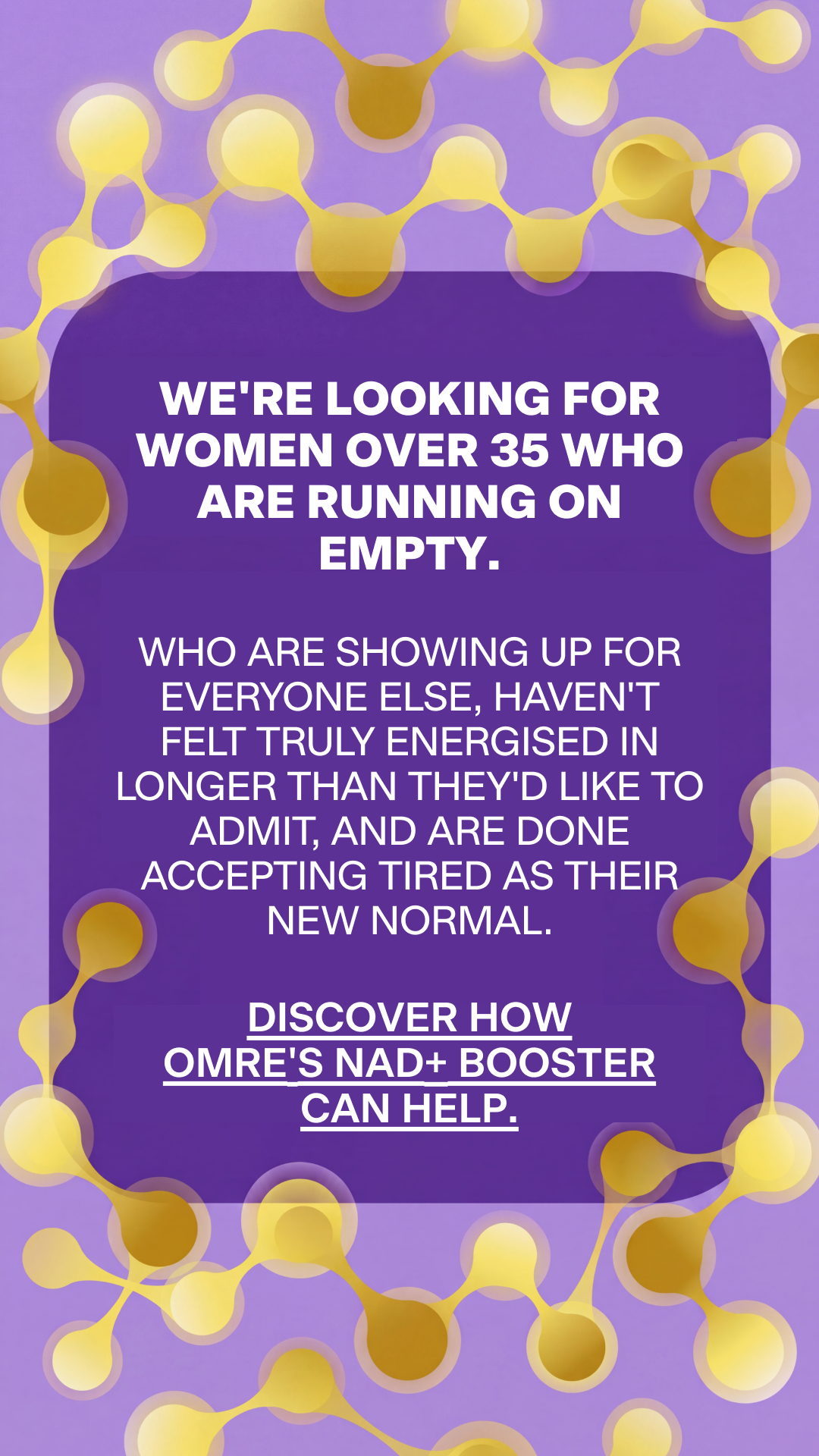 WE'RE LOOKING FOR WOMEN OVER 35 WHO ARE RUNNING ON EMPTY.

WHO ARE SHOWING UP FOR EVERYONE ELSE, HAVEN'T FELT TRULY ENERGISED IN LONGER THAN THEY'D LIKE TO ADMIT, AND ARE DONE ACCEPTING TIRED AS THEIR NEW NORMAL.

DISCOVER HOW OMRE'S NAD+ BOOSTER CAN HELP.